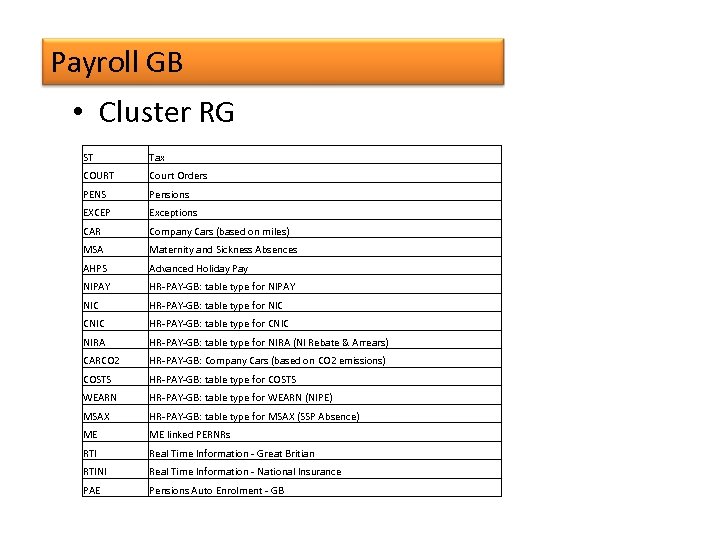 Payroll GB

• Cluster RG

| ST | Tax |
|---|---|
| COURT | Court Orders |
| PENS | Pensions |
| EXCEP | Exceptions |
| CAR | Company Cars (based on miles) |
| MSA | Maternity and Sickness Absences |
| AHPS | Advanced Holiday Pay |
| NIPAY | HR-PAY-GB: table type for NIPAY |
| NIC | HR-PAY-GB: table type for NIC |
| CNIC | HR-PAY-GB: table type for CNIC |
| NIRA | HR-PAY-GB: table type for NIRA (NI Rebate & Arrears) |
| CARCO2 | HR-PAY-GB: Company Cars (based on CO2 emissions) |
| COSTS | HR-PAY-GB: table type for COSTS |
| WEARN | HR-PAY-GB: table type for WEARN (NIPE) |
| MSAX | HR-PAY-GB: table type for MSAX (SSP Absence) |
| ME | ME linked PERNRs |
| RTI | Real Time Information - Great Britian |
| RTINI | Real Time Information - National Insurance |
| PAE | Pensions Auto Enrolment - GB |